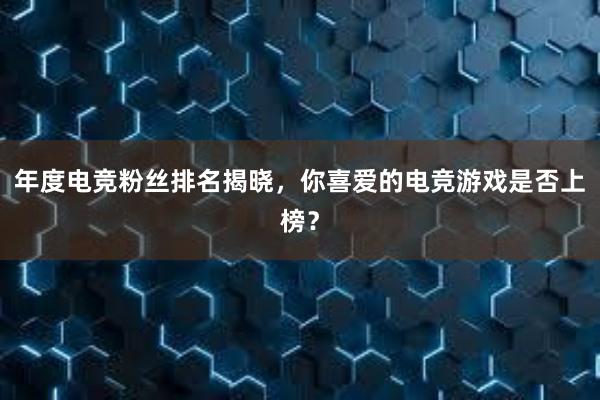 年度电竞粉丝排名揭晓，你喜爱的电竞游戏是否上榜？